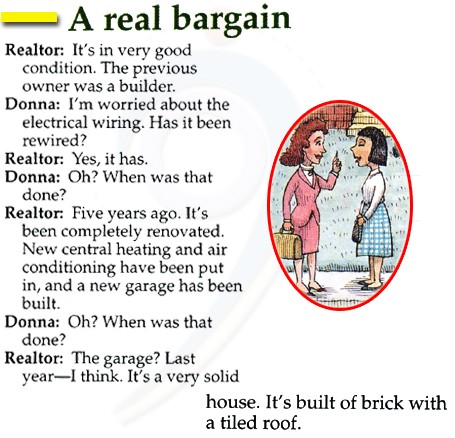 A real bargain

Realtor: It's in very good condition. The previous owner was a builder.

Donna: I'm worried about the electrical wiring. Has it been rewired?

Realtor: Yes, it has.

Donna: Oh? When was that done?

Realtor: Five years ago. It's been completely renovated. New central heating and air conditioning have been put in, and a new garage has been built.

Donna: Oh? When was that done?

Realtor: The garage? Last year—I think. It's a very solid house. It's built of brick with a tiled roof.